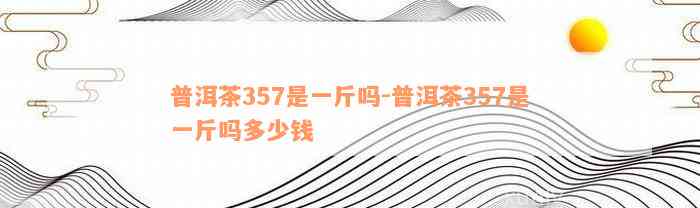 普洱茶357是一斤吗-普洱茶357是一斤吗多少钱